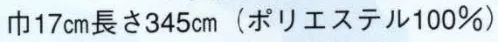 巾17cm長さ345cm（ポリエステル100%）